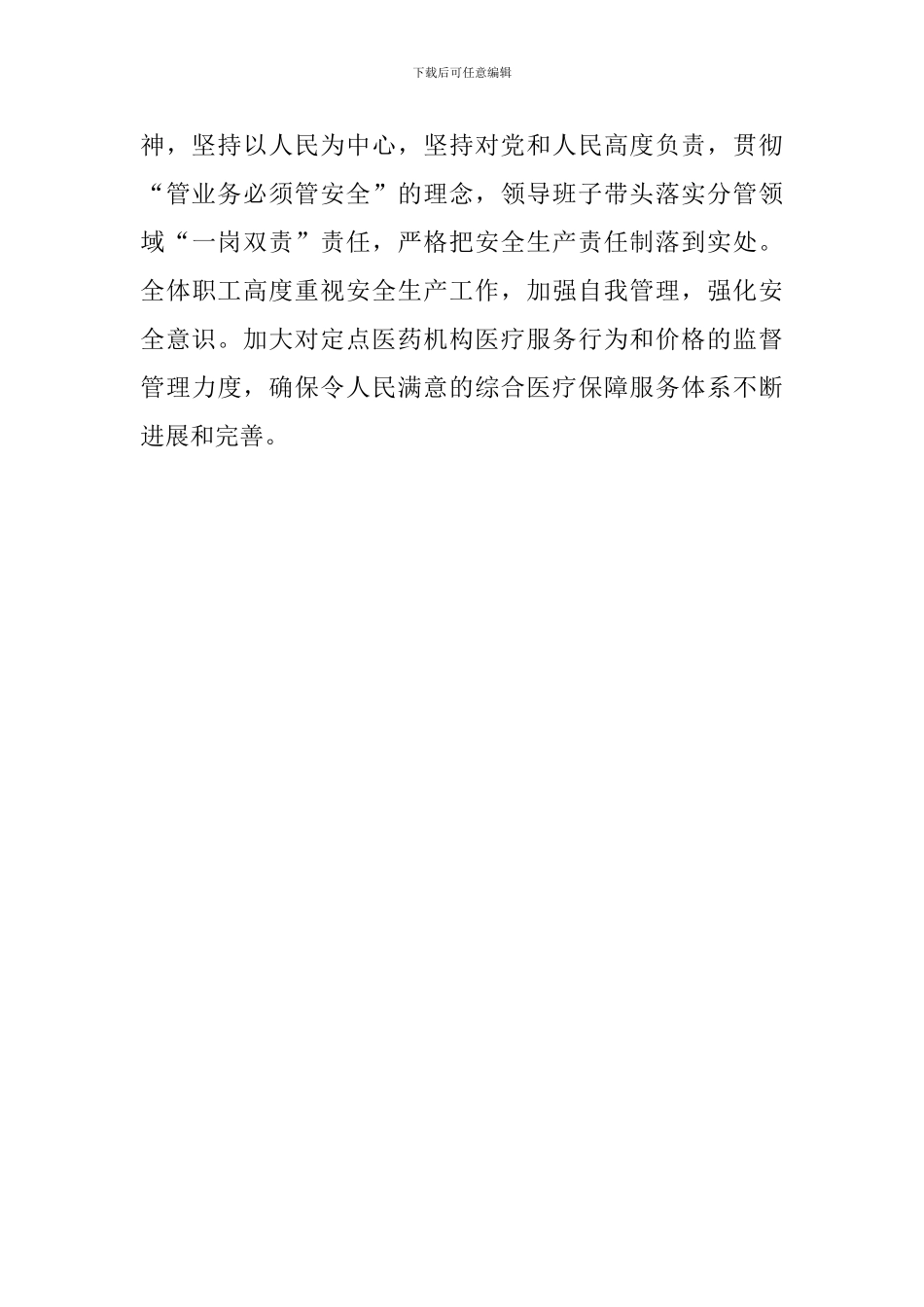 下载后可任意编辑

神，坚持以人民为中心，坚持对党和人民高度负责，贯彻“管业务必须管安全”的理念，领导班子带头落实分管领域“一岗双责”责任，严格把安全生产责任制落到实处。全体职工高度重视安全生产工作，加强自我管理，强化安全意识。加大对定点医药机构医疗服务行为和价格的监督管理力度，确保令人民满意的综合医疗保障服务体系不断进展和完善。